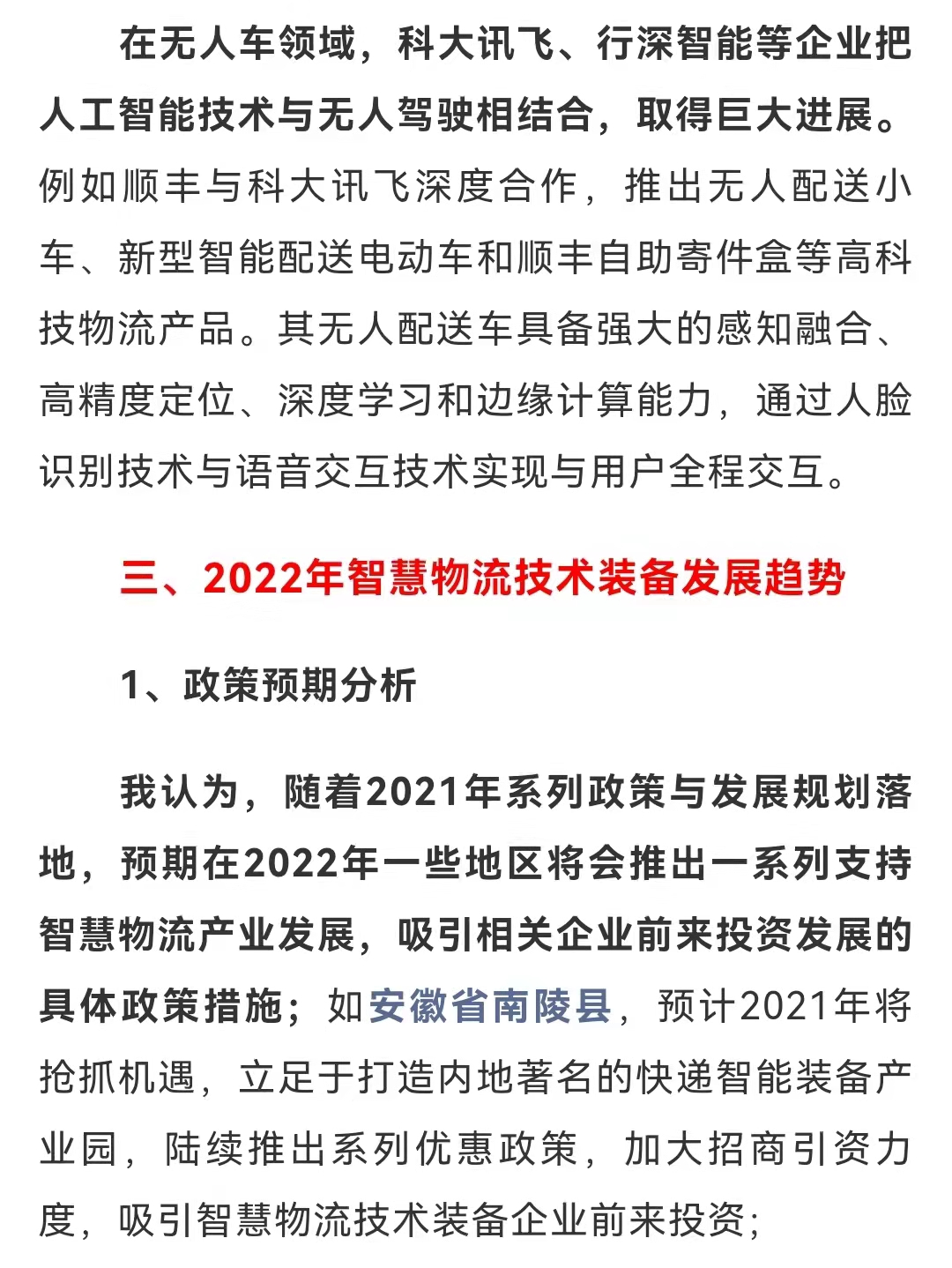 在无人车领域，科大讯飞、行深智能等企业把人工智能技术与无人驾驶相结合，取得巨大进展。例如顺丰与科大讯飞深度合作，推出无人配送小车、新型智能配送电动车和顺丰自助寄件盒等高科技物流产品。其无人配送车具备强大的感知融合、高精度定位、深度学习和边缘计算能力，通过人脸识别技术与语音交互技术实现与用户全程交互。

三、2022年智慧物流技术装备发展趋势

1、政策预期分析

我认为，随着2021年系列政策与发展规划落地，预期在2022年一些地区将会推出一系列支持智慧物流产业发展，吸引相关企业前来投资发展的具体政策措施；如安徽省南陵县，预计2021年将抢抓机遇，立足于打造内地著名的快递智能装备产业园，陆续推出系列优惠政策，加大招商引资力度，吸引智慧物流技术装备企业前来投资；